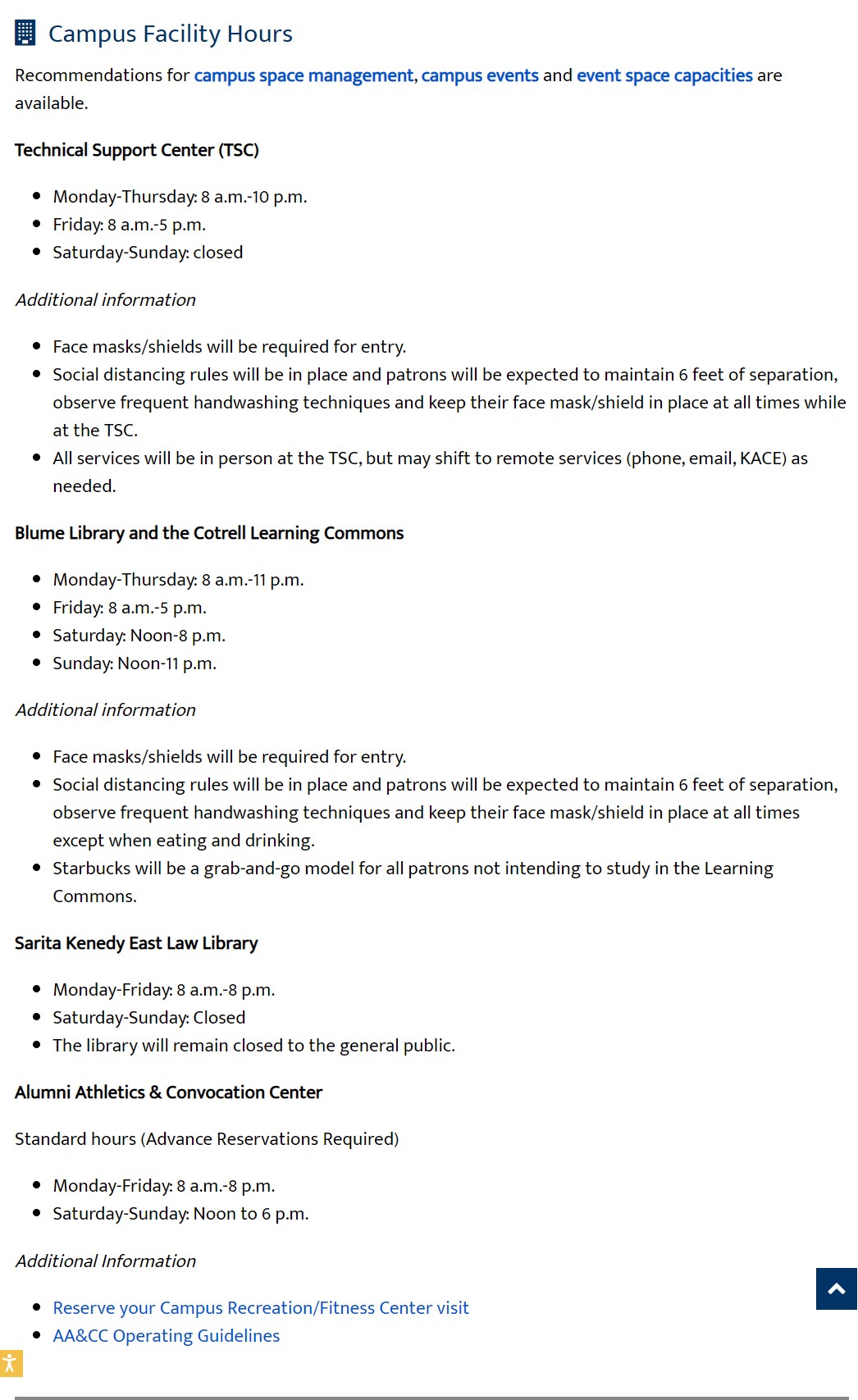 Campus Facility Hours

Recommendations for campus space management, campus events and event space capacities are available.

Technical Support Center (TSC)

- Monday-Thursday: 8 a.m.-10 p.m.
- Friday: 8 a.m.-5 p.m.
- Saturday-Sunday: closed

Additional information

- Face masks/shields will be required for entry.
- Social distancing rules will be in place and patrons will be expected to maintain 6 feet of separation, observe frequent handwashing techniques and keep their face mask/shield in place at all times while at the TSC.
- All services will be in person at the TSC, but may shift to remote services (phone, email, KACE) as needed.

Blume Library and the Cotrell Learning Commons

- Monday-Thursday: 8 a.m.-11 p.m.
- Friday: 8 a.m.-5 p.m.
- Saturday: Noon-8 p.m.
- Sunday: Noon-11 p.m.

Additional information

- Face masks/shields will be required for entry.
- Social distancing rules will be in place and patrons will be expected to maintain 6 feet of separation, observe frequent handwashing techniques and keep their face mask/shield in place at all times except when eating and drinking.
- Starbucks will be a grab-and-go model for all patrons not intending to study in the Learning Commons.

Sarita Kenedy East Law Library

- Monday-Friday: 8 a.m.-8 p.m.
- Saturday-Sunday: Closed
- The library will remain closed to the general public.

Alumni Athletics & Convocation Center

Standard hours (Advance Reservations Required)

- Monday-Friday: 8 a.m.-8 p.m.
- Saturday-Sunday: Noon to 6 p.m.

Additional Information

- Reserve your Campus Recreation/Fitness Center visit
- AA&CC Operating Guidelines